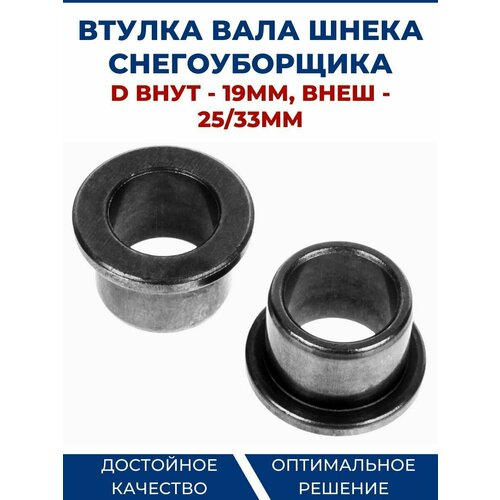 ВТУЛКА ВАЛА ШНЕКА СНЕГОУБОРЩИКА

D ВНУТ - 19ММ, ВНЕШ - 25/33ММ

ДОСТОЙНОЕ КАЧЕСТВО

ОПТИМАЛЬНОЕ РЕШЕНИЕ